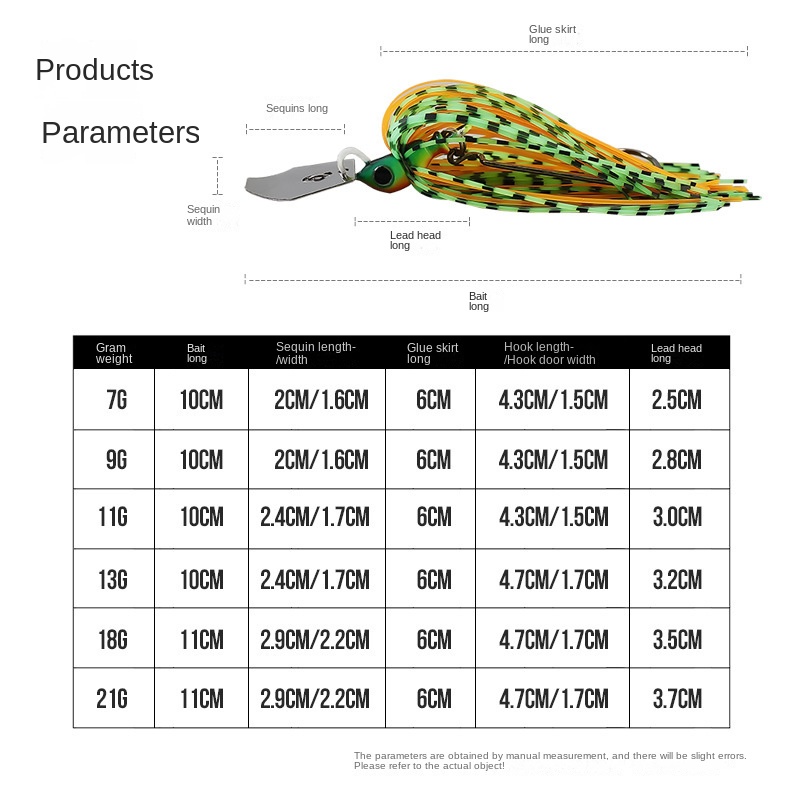 Products

Parameters

Glue skirt long

Sequins long

Sequin width

Lead head long

Bait long

| Gram weight | Bait long | Sequin length-/width | Glue skirt long | Hook length-/Hook door width | Lead head long |
|---|---|---|---|---|---|
| 7G | 10CM | 2CM/1.6CM | 6CM | 4.3CM/1.5CM | 2.5CM |
| 9G | 10CM | 2CM/1.6CM | 6CM | 4.3CM/1.5CM | 2.8CM |
| 11G | 10CM | 2.4CM/1.7CM | 6CM | 4.3CM/1.5CM | 3.0CM |
| 13G | 10CM | 2.4CM/1.7CM | 6CM | 4.7CM/1.7CM | 3.2CM |
| 18G | 11CM | 2.9CM/2.2CM | 6CM | 4.7CM/1.7CM | 3.5CM |
| 21G | 11CM | 2.9CM/2.2CM | 6CM | 4.7CM/1.7CM | 3.7CM |

The parameters are obtained by manual measurement, and there will be slight errors. Please refer to the actual object!